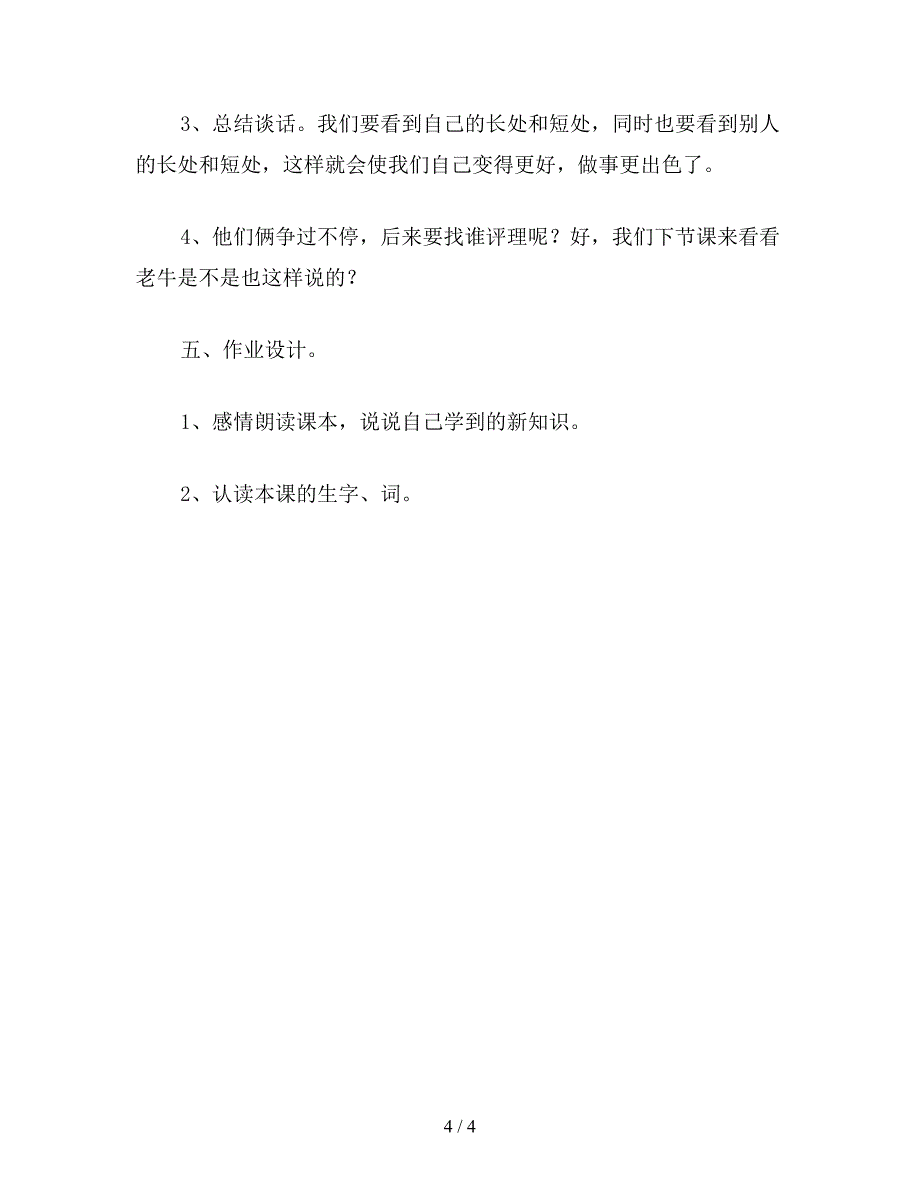 3、总结谈话。我们要看到自己的长处和短处，同时也要看到别人的长处和短处，这样就会使我们自己变得更好，做事更出色了。

4、他们俩争过不停，后来要找谁评理呢？好，我们下节课来看看老牛是不是也这样说的？

五、作业设计。

1、感情朗读课本，说说自己学到的新知识。

2、认读本课的生字、词。

4 / 4